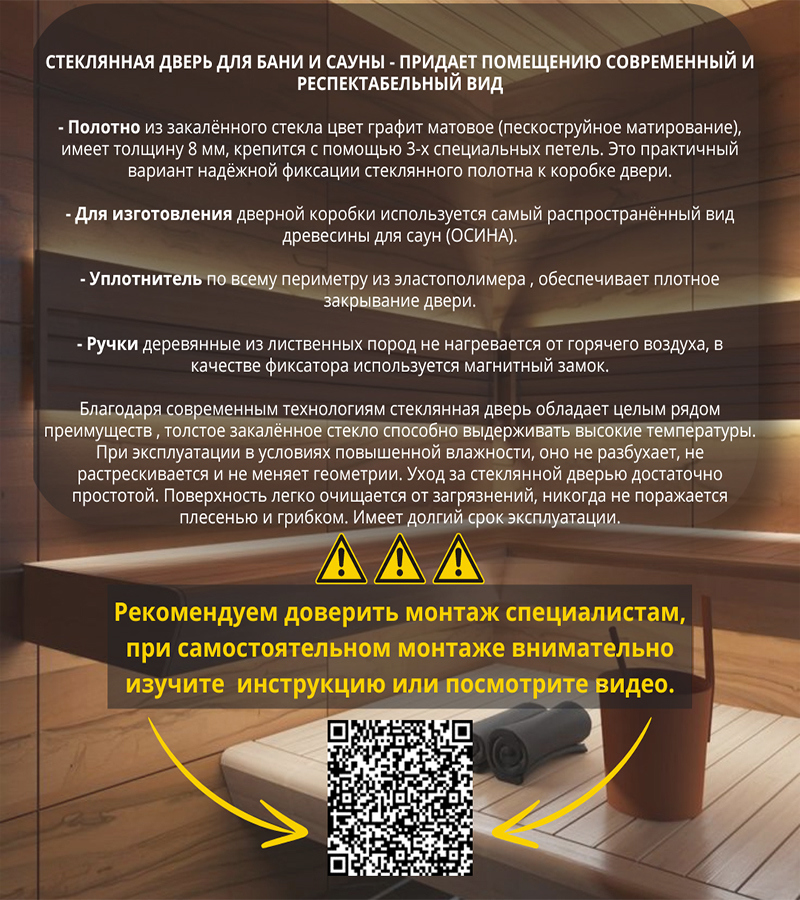 СТЕКЛЯННАЯ ДВЕРЬ ДЛЯ БАНИ И САУНЫ - ПРИДАЕТ ПОМЕЩЕНИЮ СОВРЕМЕННЫЙ И РЕСПЕКТАБЕЛЬНЫЙ ВИД

- Полотно из закалённого стекла цвет графит матовое (пескоструйное матирование), имеет толщину 8 мм, крепится с помощью 3-х специальных петель. Это практичный вариант надёжной фиксации стеклянного полотна к коробке двери.

- Для изготовления дверной коробки используется самый распространённый вид древесины для саун (ОСИНА).

- Уплотнитель по всему периметру из эластополимера , обеспечивает плотное закрывание двери.

- Ручки деревянные из лиственных пород не нагревается от горячего воздуха, в качестве фиксатора используется магнитный замок.

Благодаря современным технологиям стеклянная дверь обладает целым рядом преимуществ , толстое закалённое стекло способно выдерживать высокие температуры. При эксплуатации в условиях повышенной влажности, оно не разбухает, не растрескивается и не меняет геометрии. Уход за стеклянной дверью достаточно простотой. Поверхность легко очищается от загрязнений, никогда не поражается плесенью и грибком. Имеет долгий срок эксплуатации.

Рекомендуем доверить монтаж специалистам, при самостоятельном монтаже внимательно изучите инструкцию или посмотрите видео.